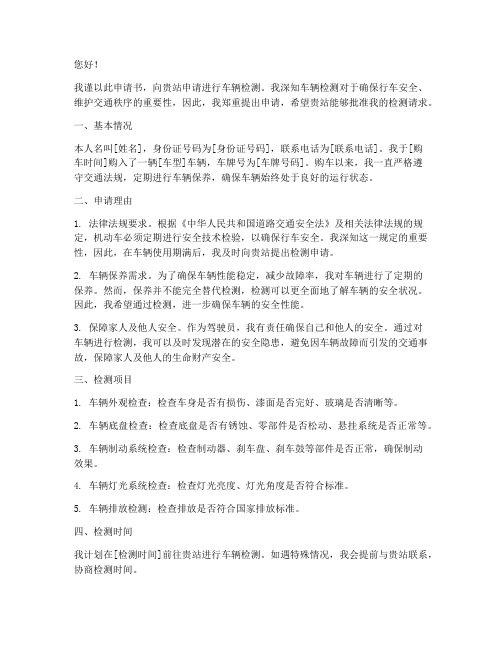 您好！

我谨以此申请书，向贵站申请进行车辆检测。我深知车辆检测对于确保行车安全、维护交通秩序的重要性，因此，我郑重提出申请，希望贵站能够批准我的检测请求。

一、基本情况

本人名叫[姓名]，身份证号码为[身份证号码]，联系电话为[联系电话]。我于[购车时间]购入了一辆[车型]车辆，车牌号为[车牌号码]。购车以来，我一直严格遵守交通法规，定期进行车辆保养，确保车辆始终处于良好的运行状态。

二、申请理由

1. 法律法规要求。根据《中华人民共和国道路交通安全法》及相关法律法规的规定，机动车必须定期进行安全技术检验，以确保行车安全。我深知这一规定的重要性，因此，在车辆使用期满后，我及时向贵站提出检测申请。

2. 车辆保养需求。为了确保车辆性能稳定，减少故障率，我对车辆进行了定期的保养。然而，保养并不能完全替代检测，检测可以更全面地了解车辆的安全状况。因此，我希望通过检测，进一步确保车辆的安全性能。

3. 保障家人及他人安全。作为驾驶员，我有责任确保自己和他人的安全。通过对车辆进行检测，我可以及时发现潜在的安全隐患，避免因车辆故障而引发的交通事故，保障家人及他人的生命财产安全。

三、检测项目

1. 车辆外观检查：检查车身是否有损伤、漆面是否完好、玻璃是否清晰等。

2. 车辆底盘检查：检查底盘是否有锈蚀、零部件是否松动、悬挂系统是否正常等。

3. 车辆制动系统检查：检查制动器、刹车盘、刹车鼓等部件是否正常，确保制动效果。

4. 车辆灯光系统检查：检查灯光亮度、灯光角度是否符合标准。

5. 车辆排放检测：检查排放是否符合国家排放标准。

四、检测时间

我计划在[检测时间]前往贵站进行车辆检测。如遇特殊情况，我会提前与贵站联系，协商检测时间。